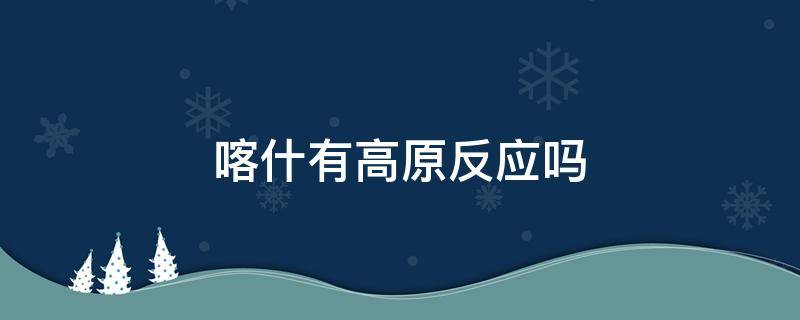 喀什有高原反应吗